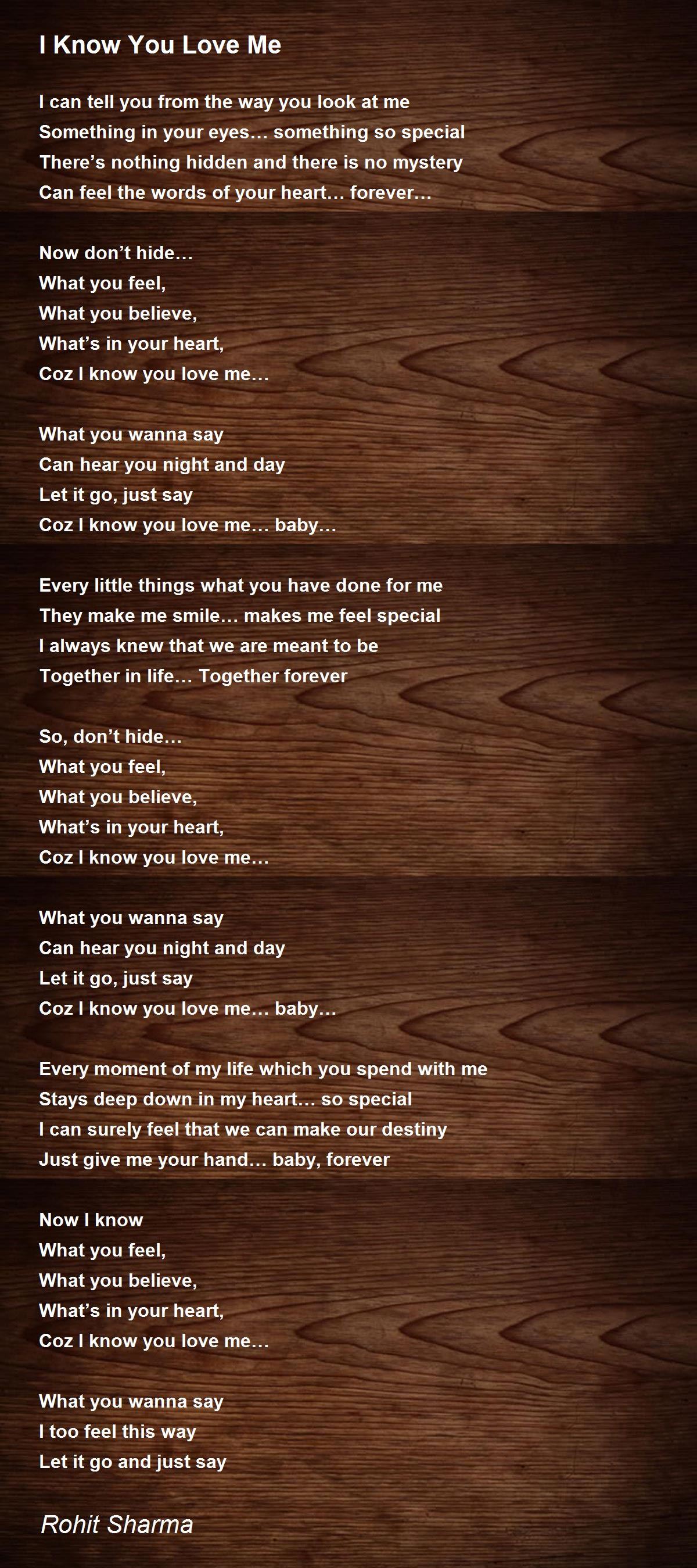 I Know You Love Me

I can tell you from the way you look at me
Something in your eyes… something so special
There's nothing hidden and there is no mystery
Can feel the words of your heart… forever…

Now don't hide…
What you feel,
What you believe,
What's in your heart,
Coz I know you love me…

What you wanna say
Can hear you night and day
Let it go, just say
Coz I know you love me… baby…

Every little things what you have done for me
They make me smile… makes me feel special
I always knew that we are meant to be
Together in life… Together forever

So, don't hide…
What you feel,
What you believe,
What's in your heart,
Coz I know you love me…

What you wanna say
Can hear you night and day
Let it go, just say
Coz I know you love me… baby…

Every moment of my life which you spend with me
Stays deep down in my heart… so special
I can surely feel that we can make our destiny
Just give me your hand… baby, forever

Now I know
What you feel,
What you believe,
What's in your heart,
Coz I know you love me…

What you wanna say
I too feel this way
Let it go and just say

Rohit Sharma